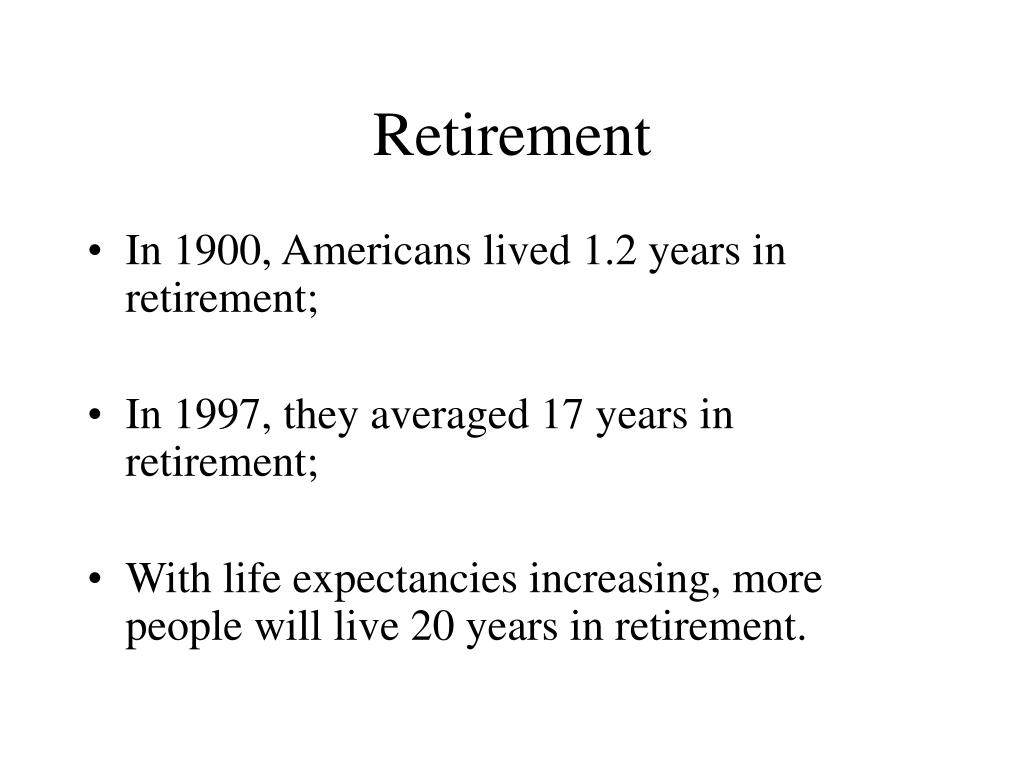 Retirement

• In 1900, Americans lived 1.2 years in retirement;

• In 1997, they averaged 17 years in retirement;

• With life expectancies increasing, more people will live 20 years in retirement.